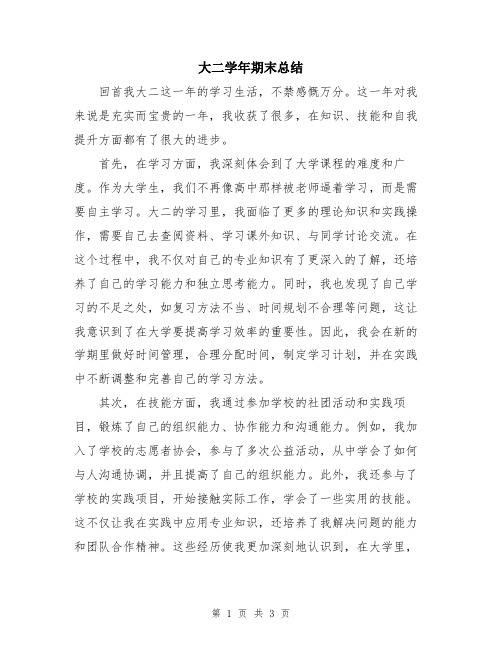 大二学年期末总结

回首我大二这一年的学习生活，不禁感慨万分。这一年对我来说是充实而宝贵的一年，我收获了很多，在知识、技能和自我提升方面都有了很大的进步。

首先，在学习方面，我深刻体会到了大学课程的难度和广度。作为大学生，我们不再像高中那样被老师逼着学习，而是需要自主学习。大二的学习里，我面临了更多的理论知识和实践操作，需要自己去查阅资料、学习课外知识、与同学讨论交流。在这个过程中，我不仅对自己的专业知识有了更深入的了解，还培养了自己的学习能力和独立思考能力。同时，我也发现了自己学习的不足之处，如复习方法不当、时间规划不合理等问题，这让我意识到了在大学要提高学习效率的重要性。因此，我会在新的学期里做好时间管理，合理分配时间，制定学习计划，并在实践中不断调整和完善自己的学习方法。

其次，在技能方面，我通过参加学校的社团活动和实践项目，锻炼了自己的组织能力、协作能力和沟通能力。例如，我加入了学校的志愿者协会，参与了多次公益活动，从中学会了如何与人沟通协调，并且提高了自己的组织能力。此外，我还参与了学校的实践项目，开始接触实际工作，学会了一些实用的技能。这不仅让我在实践中应用专业知识，还培养了我解决问题的能力和团队合作精神。这些经历使我更加深刻地认识到，在大学里，

第 1 页 共 3 页